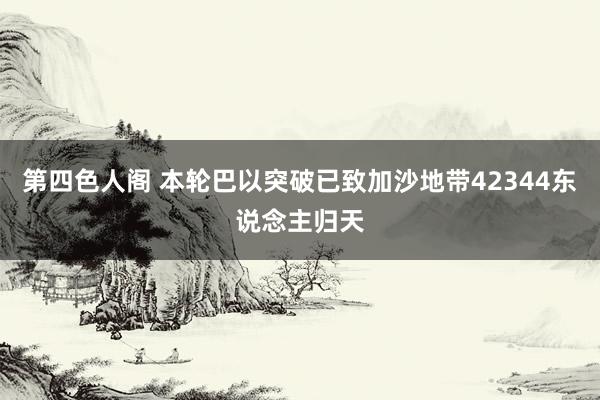 第四色人阁 本轮巴以突破已致加沙地带42344东说念主归天